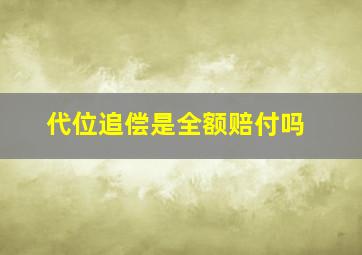 代位追偿是全额赔付吗